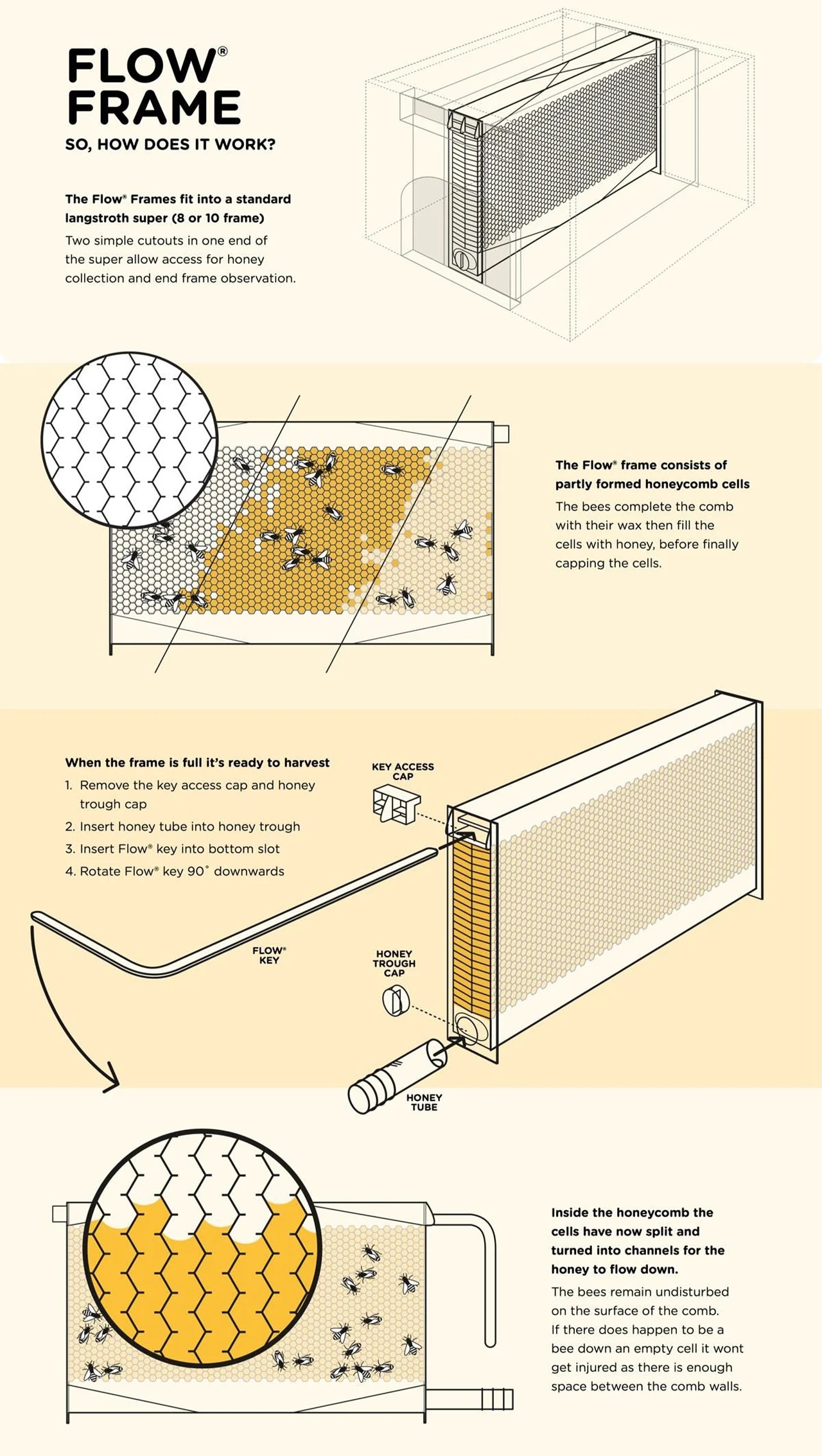 FLOW® FRAME

SO, HOW DOES IT WORK?

The Flow® Frames fit into a standard langstroth super (8 or 10 frame)

Two simple cutouts in one end of the super allow access for honey collection and end frame observation.

The Flow® frame consists of partly formed honeycomb cells

The bees complete the comb with their wax then fill the cells with honey, before finally capping the cells.

When the frame is full it's ready to harvest

1. Remove the key access cap and honey trough cap
2. Insert honey tube into honey trough
3. Insert Flow® key into bottom slot
4. Rotate Flow® key 90˚ downwards

KEY ACCESS CAP

FLOW® KEY

HONEY TROUGH CAP

HONEY TUBE

Inside the honeycomb the cells have now split and turned into channels for the honey to flow down.

The bees remain undisturbed on the surface of the comb. If there does happen to be a bee down an empty cell it wont get injured as there is enough space between the comb walls.